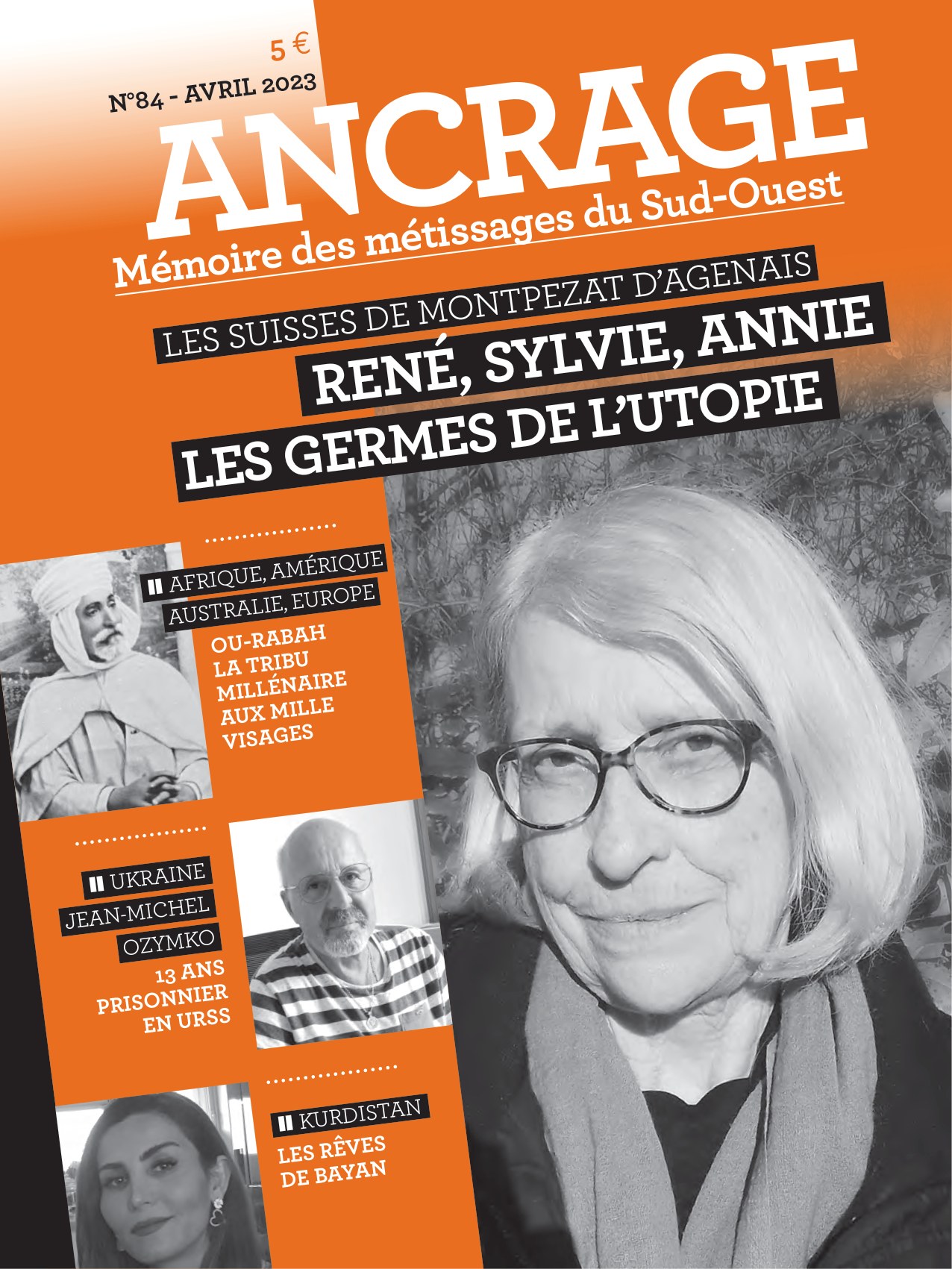 5 €

N°84 - AVRIL 2023

ANCRAGE

Mémoire des métissages du Sud-Ouest

LES SUISSES DE MONTPEZAT D'AGENAIS

RENÉ, SYLVIE, ANNIE

LES GERMES DE L'UTOPIE

AFRIQUE, AMÉRIQUE AUSTRALIE, EUROPE

OU-RABAH LA TRIBU MILLÉNAIRE AUX MILLE VISAGES

UKRAINE

JEAN-MICHEL OZYMKO

13 ANS PRISONNIER EN URSS

KURDISTAN

LES RÊVES DE BAYAN